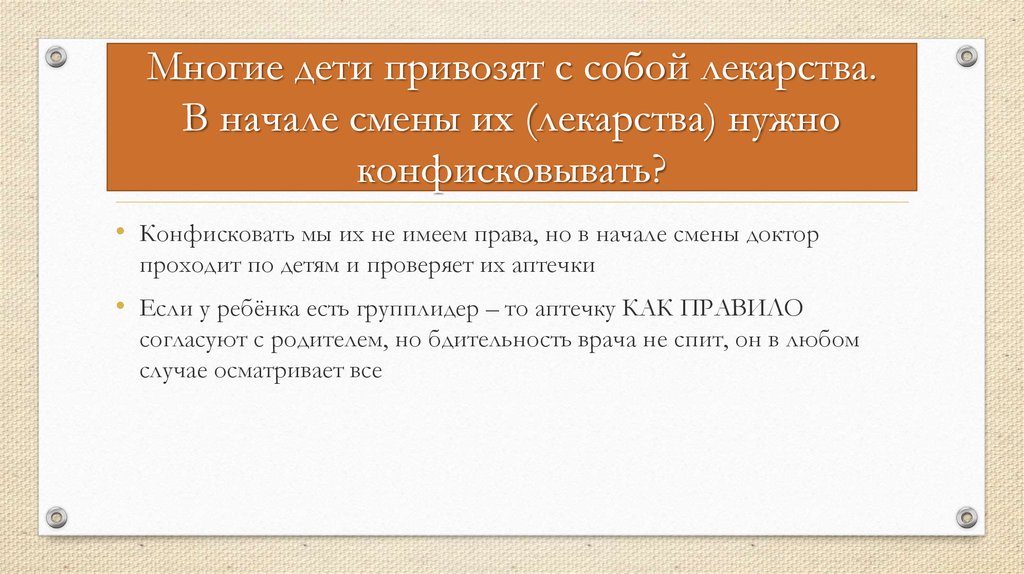 Многие дети привозят с собой лекарства. В начале смены их (лекарства) нужно конфисковывать?

• Конфисковать мы их не имеем права, но в начале смены доктор проходит по детям и проверяет их аптечки

• Если у ребёнка есть групплидер – то аптечку КАК ПРАВИЛО согласуют с родителем, но бдительность врача не спит, он в любом случае осматривает все